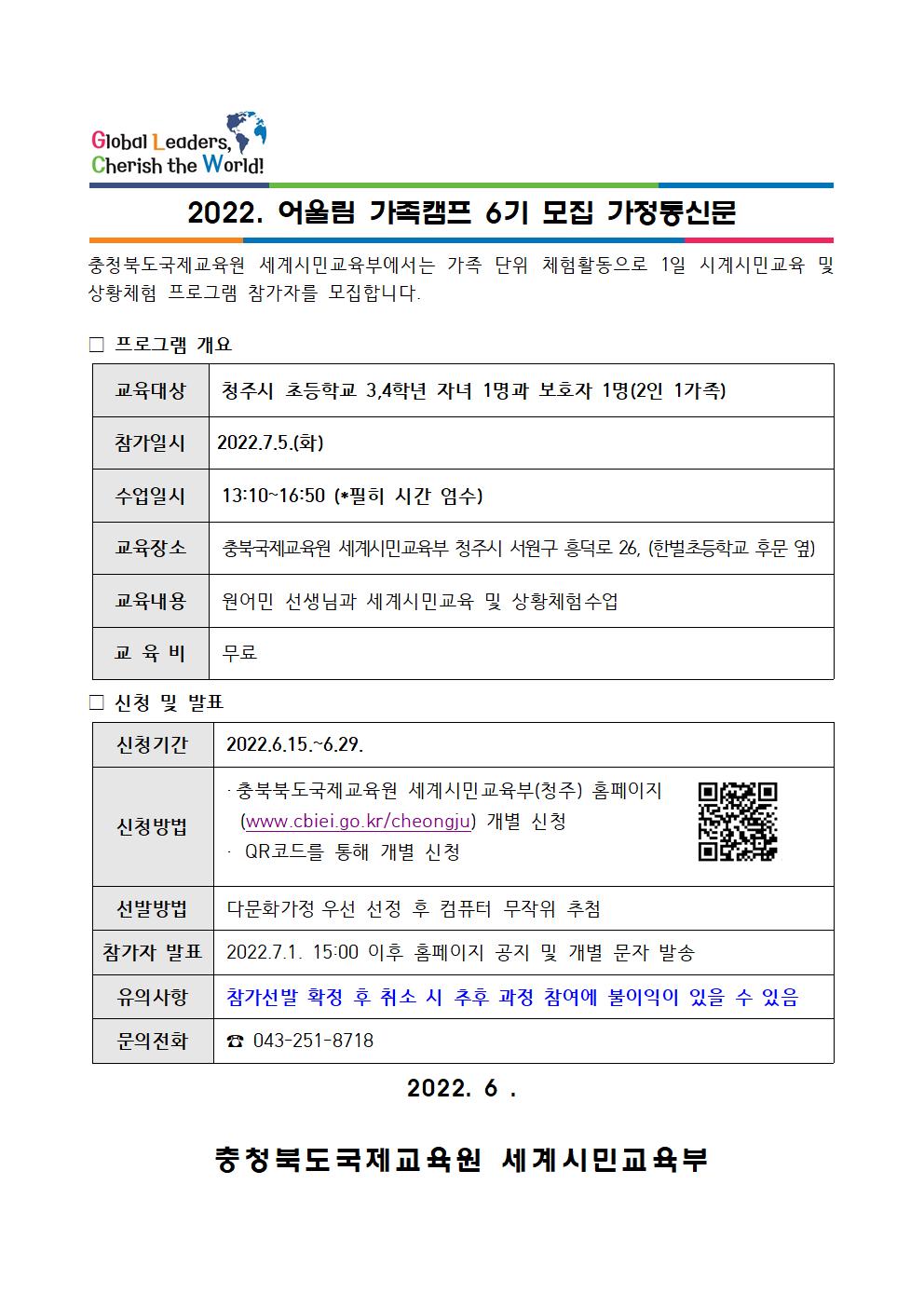 Global Leaders, Cherish the World!

2022. 어울림 가족캠프 6기 모집 가정통신문

충청북도국제교육원 세계시민교육부에서는 가족 단위 체험활동으로 1일 시계시민교육 및 상황체험 프로그램 참가자를 모집합니다.

□ 프로그램 개요

| 교육대상 | 청주시 초등학교 3,4학년 자녀 1명과 보호자 1명(2인 1가족) |
|---|---|
| 참가일시 | 2022.7.5.(화) |
| 수업일시 | 13:10~16:50 (*필히 시간 엄수) |
| 교육장소 | 충북국제교육원 세계시민교육부 청주시 서원구 흥덕로 26, (한벌초등학교 후문 옆) |
| 교육내용 | 원어민 선생님과 세계시민교육 및 상황체험수업 |
| 교 육 비 | 무료 |

□ 신청 및 발표

| 신청기간 | 2022.6.15.~6.29. |
|---|---|
| 신청방법 | · 충북북도국제교육원 세계시민교육부(청주) 홈페이지 (www.cbiei.go.kr/cheongju) 개별 신청 · QR코드를 통해 개별 신청 |
| 선발방법 | 다문화가정 우선 선정 후 컴퓨터 무작위 추첨 |
| 참가자 발표 | 2022.7.1. 15:00 이후 홈페이지 공지 및 개별 문자 발송 |
| 유의사항 | 참가선발 확정 후 취소 시 추후 과정 참여에 불이익이 있을 수 있음 |
| 문의전화 | ☎ 043-251-8718 |

2022. 6 .

충청북도국제교육원 세계시민교육부